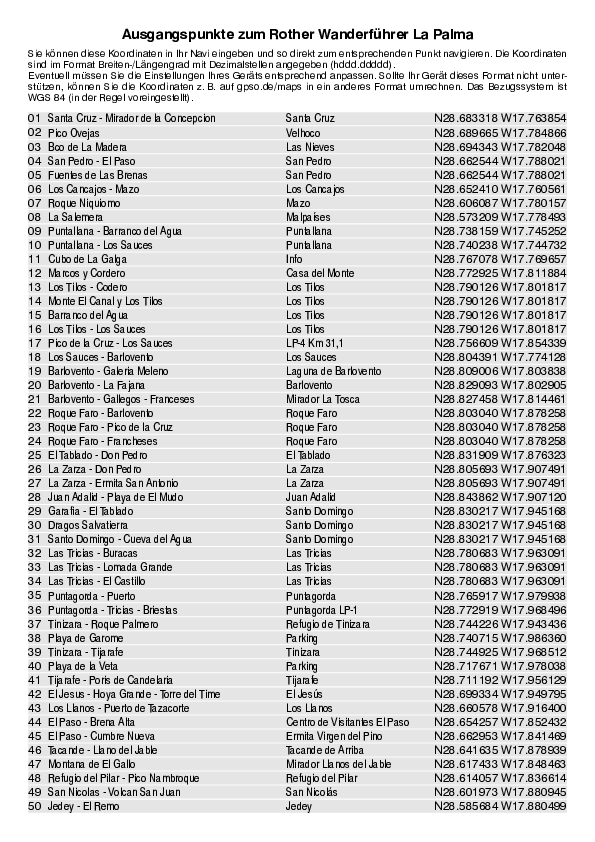 Ausgangspunkte zum Rother Wanderführer La Palma

Sie können diese Koordinaten in Ihr Navi eingeben und so direkt zum entsprechenden Punkt navigieren. Die Koordinaten sind im Format Breiten-/Längengrad mit Dezimalstellen angegeben (hddd.ddddd). Eventuell müssen Sie die Einstellungen Ihres Geräts entsprechend anpassen. Sollte Ihr Gerät dieses Format nicht unterstützen, können Sie die Koordinaten z. B. auf gpso.de/maps in ein anderes Format umrechnen. Das Bezugssystem ist WGS 84 (in der Regel voreingestellt).

| | | | |
|---|---|---|---|
| 01 | Santa Cruz - Mirador de la Concepcion | Santa Cruz | N28.683318 W17.763854 |
| 02 | Pico Ovejas | Velhoco | N28.689665 W17.784866 |
| 03 | Bco de La Madera | Las Nieves | N28.694343 W17.782048 |
| 04 | San Pedro - El Paso | San Pedro | N28.662544 W17.788021 |
| 05 | Fuentes de Las Brenas | San Pedro | N28.662544 W17.788021 |
| 06 | Los Cancajos - Mazo | Los Cancajos | N28.652410 W17.760561 |
| 07 | Roque Niquiomo | Mazo | N28.606087 W17.780157 |
| 08 | La Salemera | Malpaises | N28.573209 W17.778493 |
| 09 | Puntallana - Barranco del Agua | Puntallana | N28.738159 W17.745252 |
| 10 | Puntallana - Los Sauces | Puntallana | N28.740238 W17.744732 |
| 11 | Cubo de La Galga | Info | N28.767078 W17.769657 |
| 12 | Marcos y Cordero | Casa del Monte | N28.772925 W17.811884 |
| 13 | Los Tilos - Codero | Los Tilos | N28.790126 W17.801817 |
| 14 | Monte El Canal y Los Tilos | Los Tilos | N28.790126 W17.801817 |
| 15 | Barranco del Agua | Los Tilos | N28.790126 W17.801817 |
| 16 | Los Tilos - Los Sauces | Los Tilos | N28.790126 W17.801817 |
| 17 | Pico de la Cruz - Los Sauces | LP-4 Km 31,1 | N28.756609 W17.854339 |
| 18 | Los Sauces - Barlovento | Los Sauces | N28.804391 W17.774128 |
| 19 | Barlovento - Galeria Meleno | Laguna de Barlovento | N28.809006 W17.803838 |
| 20 | Barlovento - La Fajana | Barlovento | N28.829093 W17.802905 |
| 21 | Barlovento - Gallegos - Franceses | Mirador La Tosca | N28.827458 W17.814461 |
| 22 | Roque Faro - Barlovento | Roque Faro | N28.803040 W17.878258 |
| 23 | Roque Faro - Pico de la Cruz | Roque Faro | N28.803040 W17.878258 |
| 24 | Roque Faro - Francheses | Roque Faro | N28.803040 W17.878258 |
| 25 | El Tablado - Don Pedro | El Tablado | N28.831909 W17.876323 |
| 26 | La Zarza - Don Pedro | La Zarza | N28.805693 W17.907491 |
| 27 | La Zarza - Ermita San Antonio | La Zarza | N28.805693 W17.907491 |
| 28 | Juan Adalid - Playa de El Mudo | Juan Adalid | N28.843862 W17.907120 |
| 29 | Garafia - El Tablado | Santo Domingo | N28.830217 W17.945168 |
| 30 | Dragos Salvatierra | Santo Domingo | N28.830217 W17.945168 |
| 31 | Santo Domingo - Cueva del Agua | Santo Domingo | N28.830217 W17.945168 |
| 32 | Las Tricias - Buracas | Las Tricias | N28.780683 W17.963091 |
| 33 | Las Tricias - Lomada Grande | Las Tricias | N28.780683 W17.963091 |
| 34 | Las Tricias - El Castillo | Las Tricias | N28.780683 W17.963091 |
| 35 | Puntagorda - Puerto | Puntagorda | N28.765917 W17.979938 |
| 36 | Puntagorda - Tricias - Briestas | Puntagorda LP-1 | N28.772919 W17.968496 |
| 37 | Tinizara - Roque Palmero | Refugio de Tinizara | N28.744226 W17.943436 |
| 38 | Playa de Garome | Parking | N28.740715 W17.986360 |
| 39 | Tinizara - Tijarafe | Tinizara | N28.744925 W17.968512 |
| 40 | Playa de la Veta | Parking | N28.717671 W17.978038 |
| 41 | Tijarafe - Poris de Candelaria | Tijarafe | N28.711192 W17.956129 |
| 42 | El Jesus - Hoya Grande - Torre del Time | El Jesús | N28.699334 W17.949795 |
| 43 | Los Llanos - Puerto de Tazacorte | Los Llanos | N28.660578 W17.916400 |
| 44 | El Paso - Brena Alta | Centro de Visitantes El Paso | N28.654257 W17.852432 |
| 45 | El Paso - Cumbre Nueva | Ermita Virgen del Pino | N28.662953 W17.841469 |
| 46 | Tacande - Llano del Jable | Tacande de Arriba | N28.641635 W17.878939 |
| 47 | Montana de El Gallo | Mirador Llanos del Jable | N28.617433 W17.848463 |
| 48 | Refugio del Pilar - Pico Nambroque | Refugio del Pilar | N28.614057 W17.836614 |
| 49 | San Nicolas - Volcan San Juan | San Nicolás | N28.601973 W17.880945 |
| 50 | Jedey - El Remo | Jedey | N28.585684 W17.880499 |